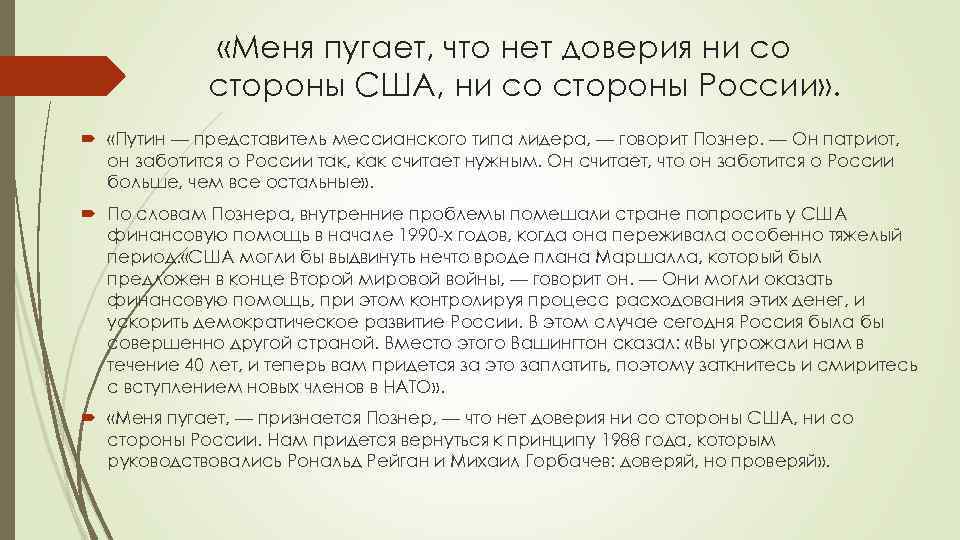 «Меня пугает, что нет доверия ни со стороны США, ни со стороны России».

«Путин — представитель мессианского типа лидера, — говорит Познер. — Он патриот, он заботится о России так, как считает нужным. Он считает, что он заботится о России больше, чем все остальные».

По словам Познера, внутренние проблемы помешали стране попросить у США финансовую помощь в начале 1990-х годов, когда она переживала особенно тяжелый период.«США могли бы выдвинуть нечто вроде плана Маршалла, который был предложен в конце Второй мировой войны, — говорит он. — Они могли оказать финансовую помощь, при этом контролируя процесс расходования этих денег, и ускорить демократическое развитие России. В этом случае сегодня Россия была бы совершенно другой страной. Вместо этого Вашингтон сказал: «Вы угрожали нам в течение 40 лет, и теперь вам придется за это заплатить, поэтому заткнитесь и смиритесь с вступлением новых членов в НАТО».

«Меня пугает, — признается Познер, — что нет доверия ни со стороны США, ни со стороны России. Нам придется вернуться к принципу 1988 года, которым руководствовались Рональд Рейган и Михаил Горбачев: доверяй, но проверяй».